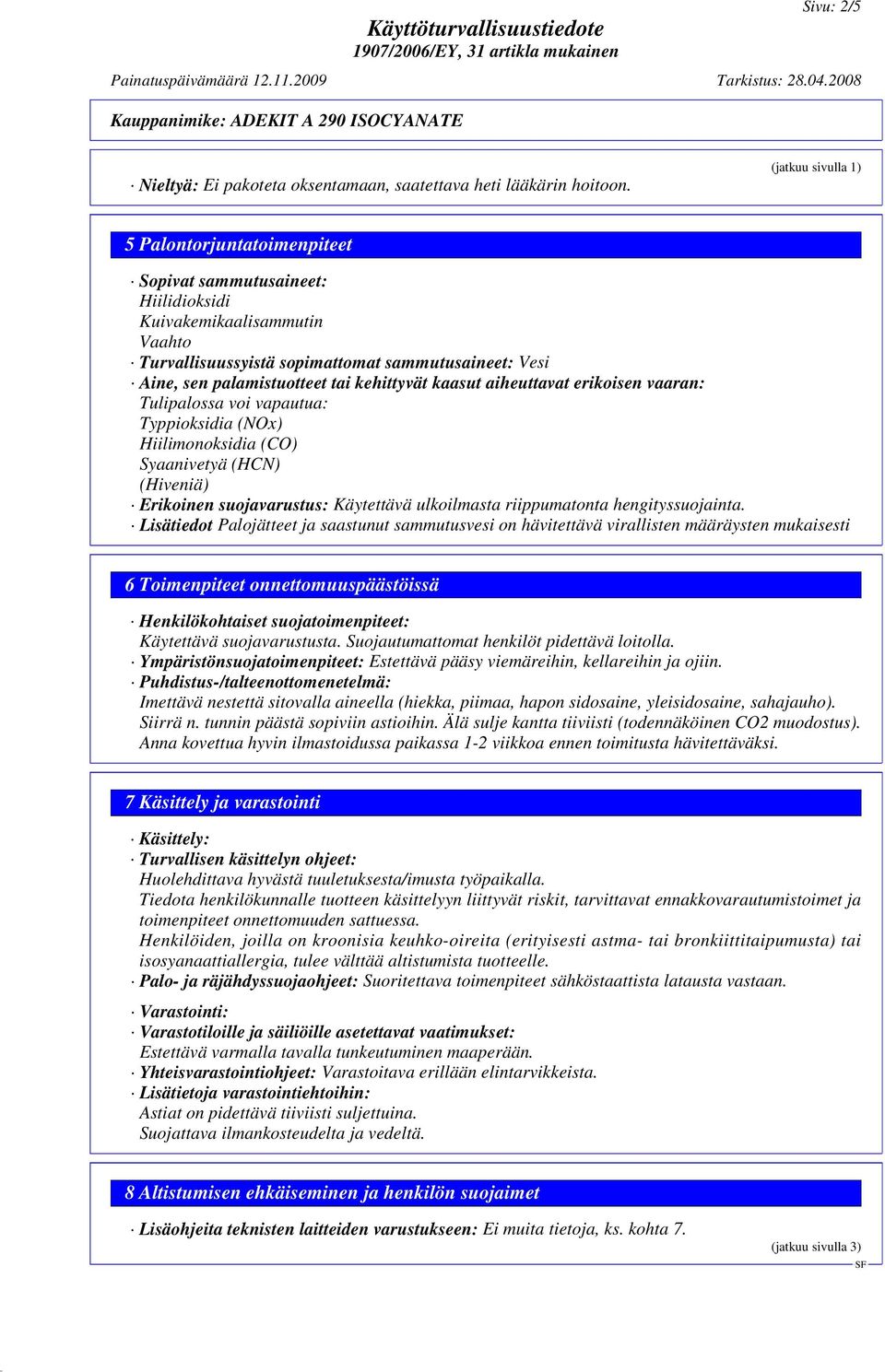 Sivu: 2/5

Käyttöturvallisuustiedote
1907/2006/EY, 31 artikla mukainen

Painatuspäivämäärä 12.11.2009    Tarkistus: 28.04.2008

Kauppanimike: ADEKIT A 290 ISOCYANATE

(jatkuu sivulla 1)

· Nieltyä: Ei pakoteta oksentamaan, saatettava heti lääkärin hoitoon.

5 Palontorjuntatoimenpiteet

· Sopivat sammutusaineet:
Hiilidioksidi
Kuivakemikaalisammutin
Vaahto
· Turvallisuussyistä sopimattomat sammutusaineet: Vesi
· Aine, sen palamistuotteet tai kehittyvät kaasut aiheuttavat erikoisen vaaran:
Tulipalossa voi vapautua:
Typpioksidia (NOx)
Hiilimonoksidia (CO)
Syaanivetyä (HCN)
(Hiveniä)
· Erikoinen suojavarustus: Käytettävä ulkoilmasta riippumatonta hengityssuojainta.
· Lisätiedot Palojätteet ja saastunut sammutusvesi on hävitettävä virallisten määräysten mukaisesti

6 Toimenpiteet onnettomuuspäästöissä

· Henkilökohtaiset suojatoimenpiteet:
Käytettävä suojavarustusta. Suojautumattomat henkilöt pidettävä loitolla.
· Ympäristönsuojatoimenpiteet: Estettävä pääsy viemäreihin, kellareihin ja ojiin.
· Puhdistus-/talteenottomenetelmä:
Imettävä nestettä sitovalla aineella (hiekka, piimaa, hapon sidosaine, yleisidosaine, sahajauho).
Siirrä n. tunnin päästä sopiviin astioihin. Älä sulje kantta tiiviisti (todennäköinen CO2 muodostus).
Anna kovettua hyvin ilmastoidussa paikassa 1-2 viikkoa ennen toimitusta hävitettäväksi.

7 Käsittely ja varastointi

· Käsittely:
· Turvallisen käsittelyn ohjeet:
Huolehdittava hyvästä tuuletuksesta/imusta työpaikalla.
Tiedota henkilökunnalle tuotteen käsittelyyn liittyvät riskit, tarvittavat ennakkovarautumistoimet ja toimenpiteet onnettomuuden sattuessa.
Henkilöiden, joilla on kroonisia keuhko-oireita (erityisesti astma- tai bronkiittitaipumusta) tai isosyanaattiallergia, tulee välttää altistumista tuotteelle.
· Palo- ja räjähdyssuojaohjeet: Suoritettava toimenpiteet sähköstaattista latausta vastaan.

· Varastointi:
· Varastotiloille ja säiliöille asetettavat vaatimukset:
Estettävä varmalla tavalla tunkeutuminen maaperään.
· Yhteisvarastointiohjeet: Varastoitava erillään elintarvikkeista.
· Lisätietoja varastointiehtoihin:
Astiat on pidettävä tiiviisti suljettuina.
Suojattava ilmankosteudelta ja vedeltä.

8 Altistumisen ehkäiseminen ja henkilön suojaimet

· Lisäohjeita teknisten laitteiden varustukseen: Ei muita tietoja, ks. kohta 7.

(jatkuu sivulla 3)
SF